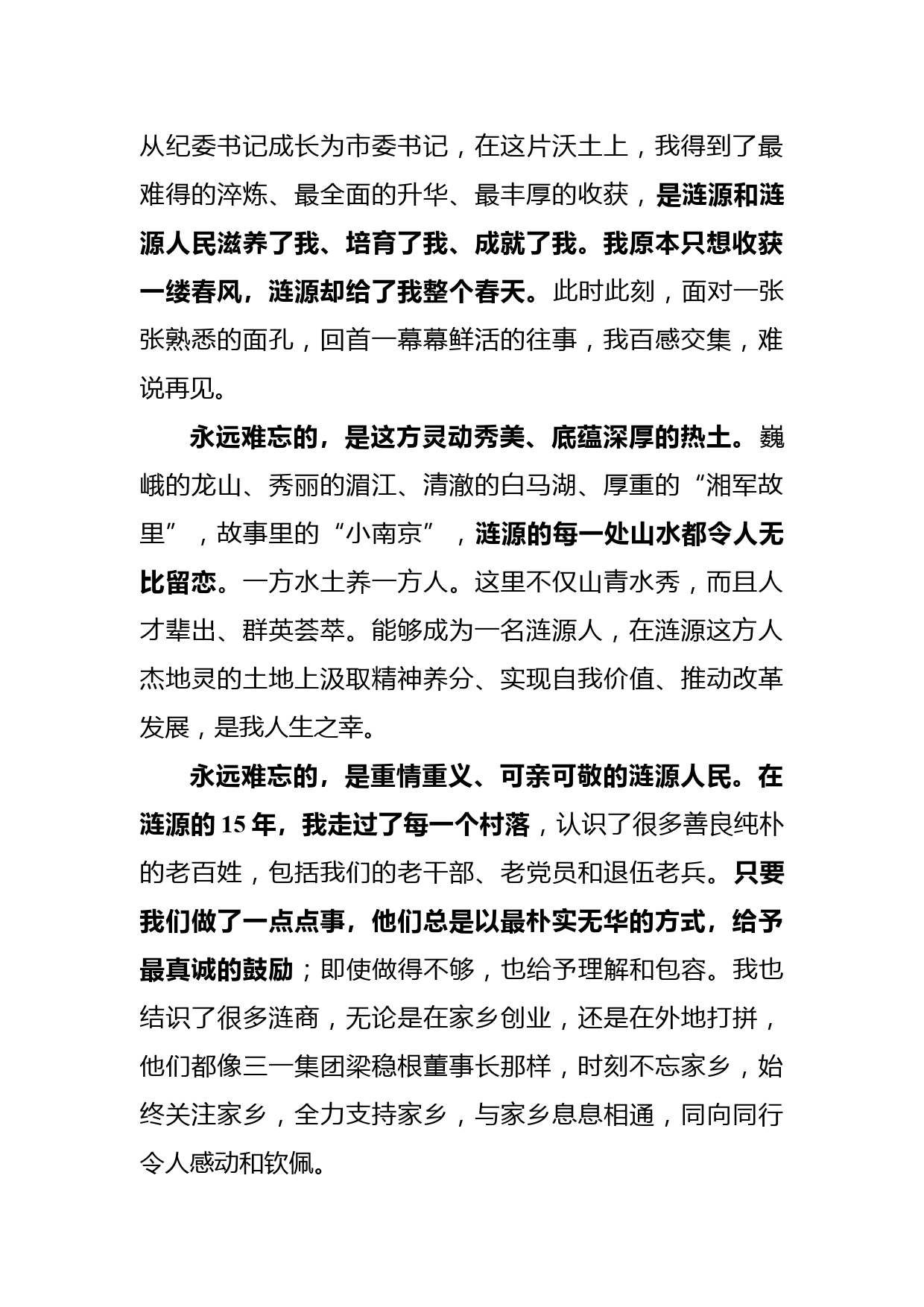 从纪委书记成长为市委书记，在这片沃土上，我得到了最难得的淬炼、最全面的升华、最丰厚的收获，是涟源和涟源人民滋养了我、培育了我、成就了我。我原本只想收获一缕春风，涟源却给了我整个春天。此时此刻，面对一张张熟悉的面孔，回首一幕幕鲜活的往事，我百感交集，难说再见。

永远难忘的，是这方灵动秀美、底蕴深厚的热土。巍峨的龙山、秀丽的湄江、清澈的白马湖、厚重的“湘军故里”，故事里的“小南京”，涟源的每一处山水都令人无比留恋。一方水土养一方人。这里不仅山青水秀，而且人才辈出、群英荟萃。能够成为一名涟源人，在涟源这方人杰地灵的土地上汲取精神养分、实现自我价值、推动改革发展，是我人生之幸。

永远难忘的，是重情重义、可亲可敬的涟源人民。在涟源的 15 年，我走过了每一个村落，认识了很多善良纯朴的老百姓，包括我们的老干部、老党员和退伍老兵。只要我们做了一点点事，他们总是以最朴实无华的方式，给予最真诚的鼓励；即使做得不够，也给予理解和包容。我也结识了很多涟商，无论是在家乡创业，还是在外地打拼，他们都像三一集团梁稳根董事长那样，时刻不忘家乡，始终关注家乡，全力支持家乡，与家乡息息相通，同向同行令人感动和钦佩。